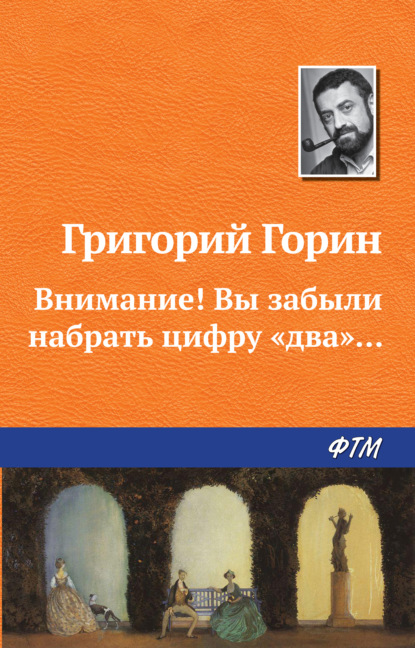 Григорий Горин

Внимание! Вы забыли набрать цифру «два»…

ФТМ